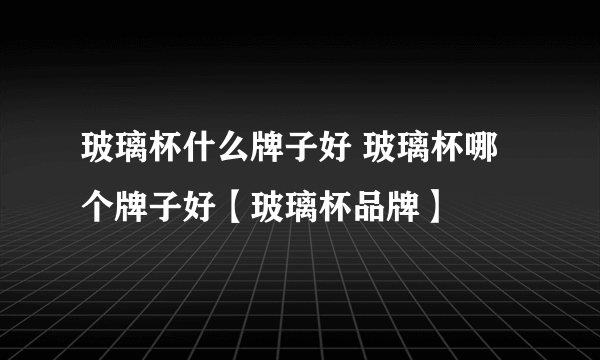 玻璃杯什么牌子好 玻璃杯哪个牌子好【玻璃杯品牌】